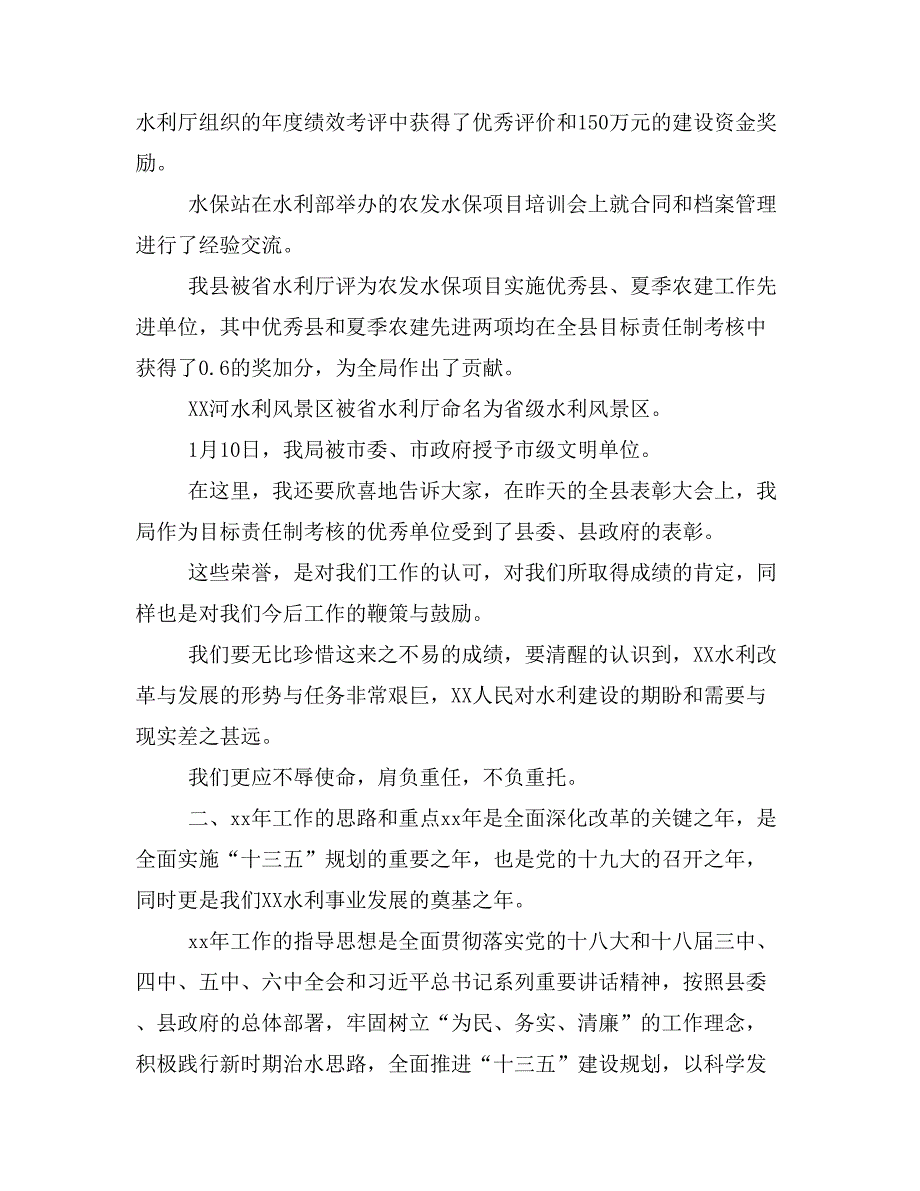 水利厅组织的年度绩效考评中获得了优秀评价和150万元的建设资金奖励。

水保站在水利部举办的农发水保项目培训会上就合同和档案管理进行了经验交流。

我县被省水利厅评为农发水保项目实施优秀县、夏季农建工作先进单位，其中优秀县和夏季农建先进两项均在全县目标责任制考核中获得了0.6的奖加分，为全局作出了贡献。

XX河水利风景区被省水利厅命名为省级水利风景区。

1月10日，我局被市委、市政府授予市级文明单位。

在这里，我还要欣喜地告诉大家，在昨天的全县表彰大会上，我局作为目标责任制考核的优秀单位受到了县委、县政府的表彰。

这些荣誉，是对我们工作的认可，对我们所取得成绩的肯定，同样也是对我们今后工作的鞭策与鼓励。

我们要无比珍惜这来之不易的成绩，要清醒的认识到，XX水利改革与发展的形势与任务非常艰巨，XX人民对水利建设的期盼和需要与现实差之甚远。

我们更应不辱使命，肩负重任，不负重托。

二、xx年工作的思路和重点xx年是全面深化改革的关键之年，是全面实施“十三五”规划的重要之年，也是党的十九大的召开之年，同时更是我们XX水利事业发展的奠基之年。

xx年工作的指导思想是全面贯彻落实党的十八大和十八届三中、四中、五中、六中全会和习近平总书记系列重要讲话精神，按照县委、县政府的总体部署，牢固树立“为民、务实、清廉”的工作理念，积极践行新时期治水思路，全面推进“十三五”建设规划，以科学发